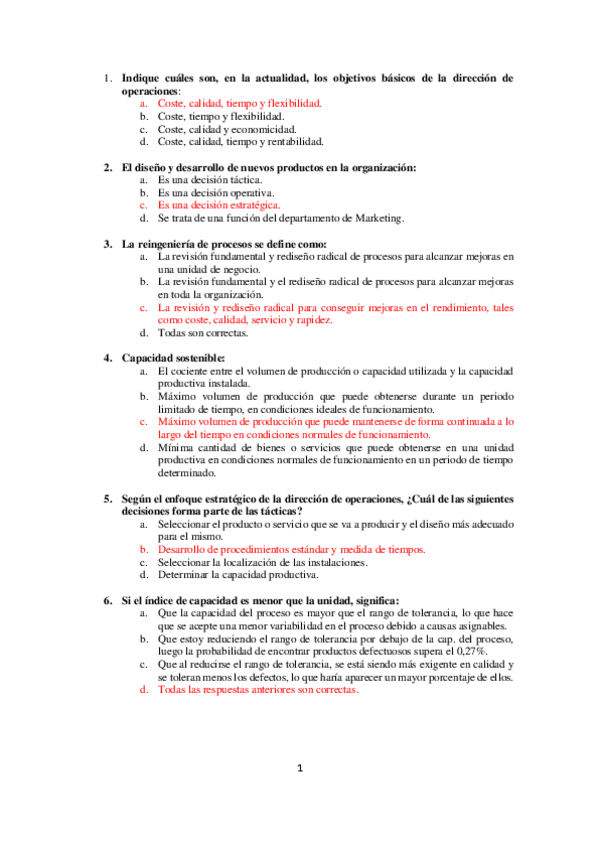 1. Indique cuáles son, en la actualidad, los objetivos básicos de la dirección de operaciones:
a. Coste, calidad, tiempo y flexibilidad.
b. Coste, tiempo y flexibilidad.
c. Coste, calidad y economicidad.
d. Coste, calidad, tiempo y rentabilidad.

2. El diseño y desarrollo de nuevos productos en la organización:
a. Es una decisión táctica.
b. Es una decisión operativa.
c. Es una decisión estratégica.
d. Se trata de una función del departamento de Marketing.

3. La reingeniería de procesos se define como:
a. La revisión fundamental y rediseño radical de procesos para alcanzar mejoras en una unidad de negocio.
b. La revisión fundamental y el rediseño radical de procesos para alcanzar mejoras en toda la organización.
c. La revisión y rediseño radical para conseguir mejoras en el rendimiento, tales como coste, calidad, servicio y rapidez.
d. Todas son correctas.

4. Capacidad sostenible:
a. El cociente entre el volumen de producción o capacidad utilizada y la capacidad productiva instalada.
b. Máximo volumen de producción que puede obtenerse durante un periodo limitado de tiempo, en condiciones ideales de funcionamiento.
c. Máximo volumen de producción que puede mantenerse de forma continuada a lo largo del tiempo en condiciones normales de funcionamiento.
d. Mínima cantidad de bienes o servicios que puede obtenerse en una unidad productiva en condiciones normales de funcionamiento en un periodo de tiempo determinado.

5. Según el enfoque estratégico de la dirección de operaciones, ¿Cuál de las siguientes decisiones forma parte de las tácticas?
a. Seleccionar el producto o servicio que se va a producir y el diseño más adecuado para el mismo.
b. Desarrollo de procedimientos estándar y medida de tiempos.
c. Seleccionar la localización de las instalaciones.
d. Determinar la capacidad productiva.

6. Si el índice de capacidad es menor que la unidad, significa:
a. Que la capacidad del proceso es mayor que el rango de tolerancia, lo que hace que se acepte una menor variabilidad en el proceso debido a causas asignables.
b. Que estoy reduciendo el rango de tolerancia por debajo de la cap. del proceso, luego la probabilidad de encontrar productos defectuosos supera el 0,27%.
c. Que al reducirse el rango de tolerancia, se está siendo más exigente en calidad y se toleran menos los defectos, lo que haría aparecer un mayor porcentaje de ellos.
d. Todas las respuestas anteriores son correctas.

1